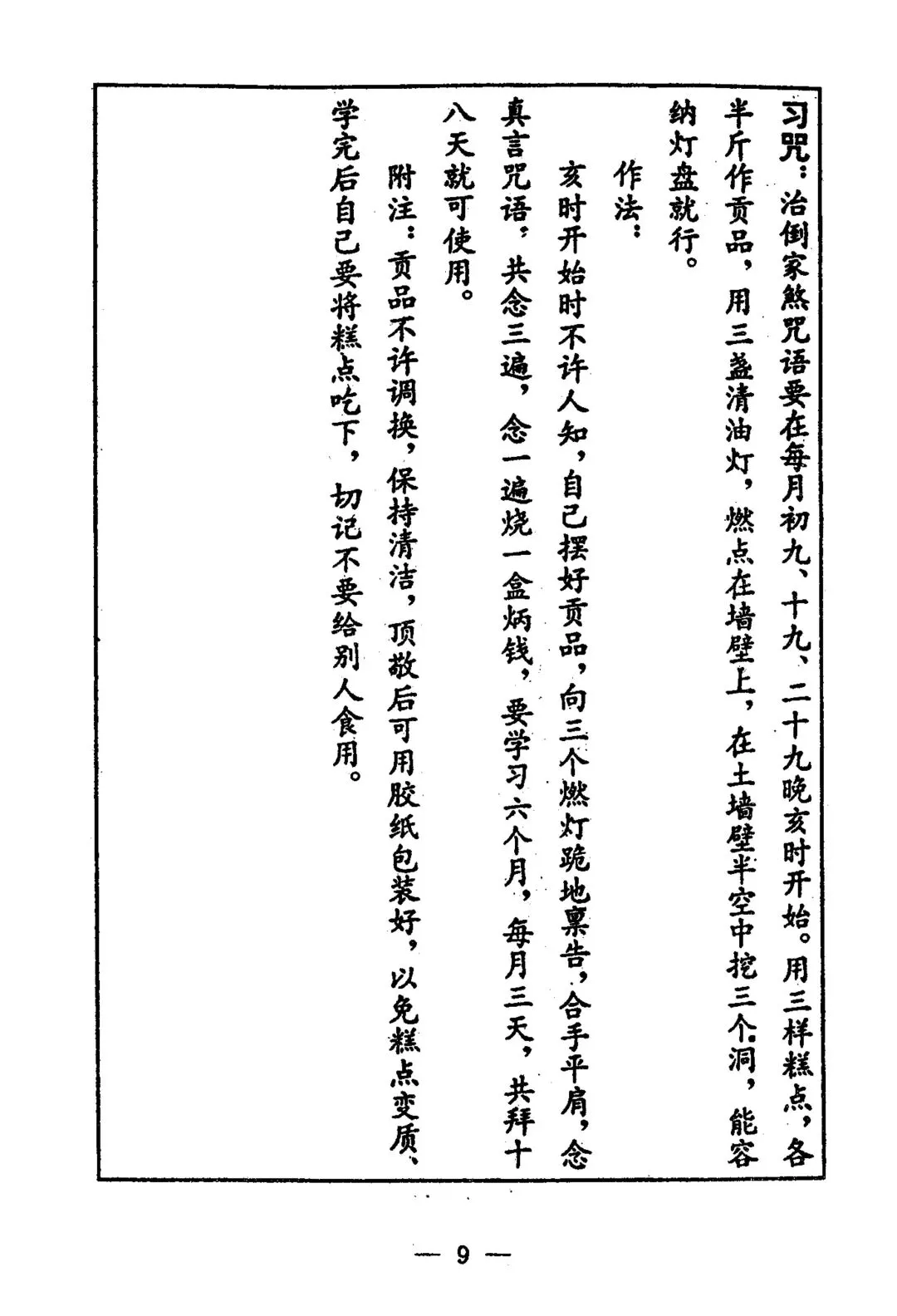 习咒：治倒家煞咒语要在每月初九、十九、二十九晚亥时开始。用三样糕点，各半斤作贡品，用三盏清油灯，燃点在墙壁上，在土墙壁半空中挖三个洞，能容纳灯盘就行。

作法：

亥时开始时不许人知，自己摆好贡品，向三个燃灯跪地禀告，合手平肩，念真言咒语，共念三遍，念一遍烧一盒炳钱，要学习六个月，每月三天，共拜十八天就可使用。

附注：贡品不许调换，保持清洁，顶敬后可用胶纸包装好，以免糕点变质、学完后自己要将糕点吃下，切记不要给别人食用。

— 9 —